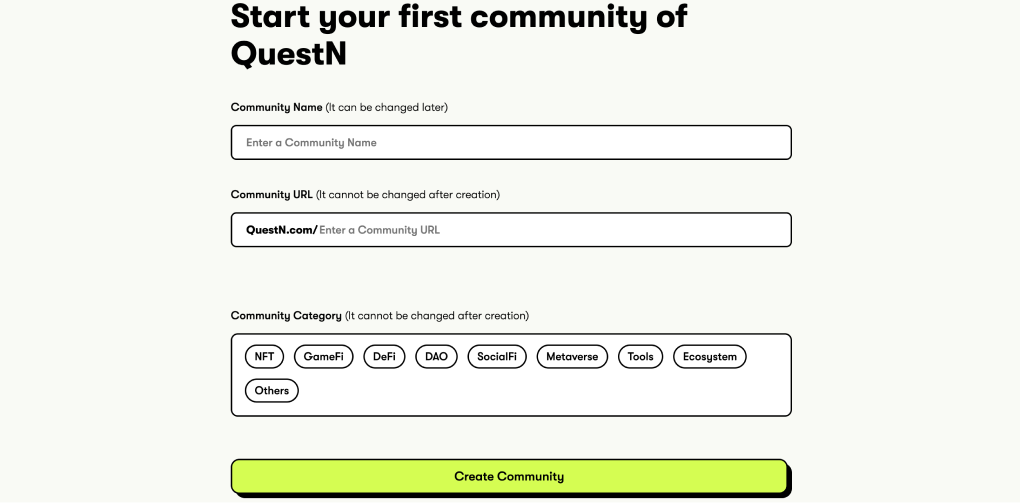 Start your first community of QuestN

Community Name (It can be changed later)

Enter a Community Name

Community URL (It cannot be changed after creation)

QuestN.com/ Enter a Community URL

Community Category (It cannot be changed after creation)

NFT GameFi DeFi DAO SocialFi Metaverse Tools Ecosystem Others

Create Community